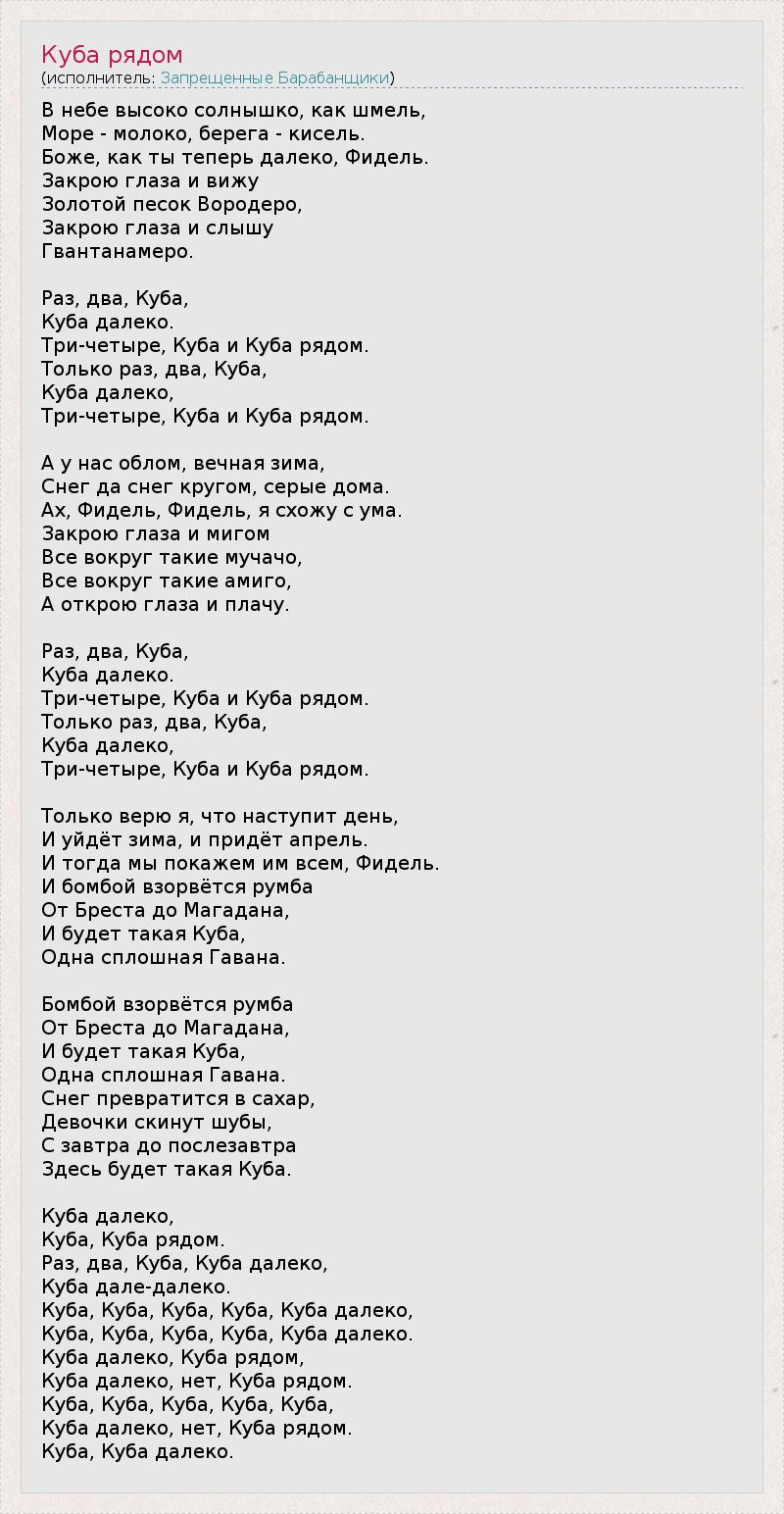 Куба рядом
(исполнитель: Запрещенные Барабанщики)

В небе высоко солнышко, как шмель,
Море - молоко, берега - кисель.
Боже, как ты теперь далеко, Фидель.
Закрою глаза и вижу
Золотой песок Вородеро,
Закрою глаза и слышу
Гвантанамеро.

Раз, два, Куба,
Куба далеко.
Три-четыре, Куба и Куба рядом.
Только раз, два, Куба,
Куба далеко,
Три-четыре, Куба и Куба рядом.

А у нас облом, вечная зима,
Снег да снег кругом, серые дома.
Ах, Фидель, Фидель, я схожу с ума.
Закрою глаза и мигом
Все вокруг такие мучачо,
Все вокруг такие амиго,
А открою глаза и плачу.

Раз, два, Куба,
Куба далеко.
Три-четыре, Куба и Куба рядом.
Только раз, два, Куба,
Куба далеко,
Три-четыре, Куба и Куба рядом.

Только верю я, что наступит день,
И уйдёт зима, и придёт апрель.
И тогда мы покажем им всем, Фидель.
И бомбой взорвётся румба
От Бреста до Магадана,
И будет такая Куба,
Одна сплошная Гавана.

Бомбой взорвётся румба
От Бреста до Магадана,
И будет такая Куба,
Одна сплошная Гавана.
Снег превратится в сахар,
Девочки скинут шубы,
С завтра до послезавтра
Здесь будет такая Куба.

Куба далеко,
Куба, Куба рядом.
Раз, два, Куба, Куба далеко,
Куба дале-далеко.
Куба, Куба, Куба, Куба, Куба далеко,
Куба, Куба, Куба, Куба, Куба далеко.
Куба далеко, Куба рядом,
Куба далеко, нет, Куба рядом.
Куба, Куба, Куба, Куба, Куба,
Куба далеко, нет, Куба рядом.
Куба, Куба далеко.